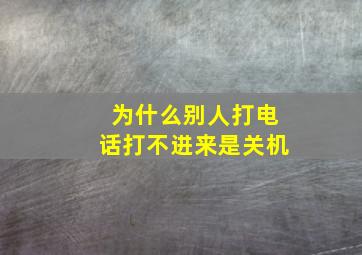 为什么别人打电话打不进来是关机